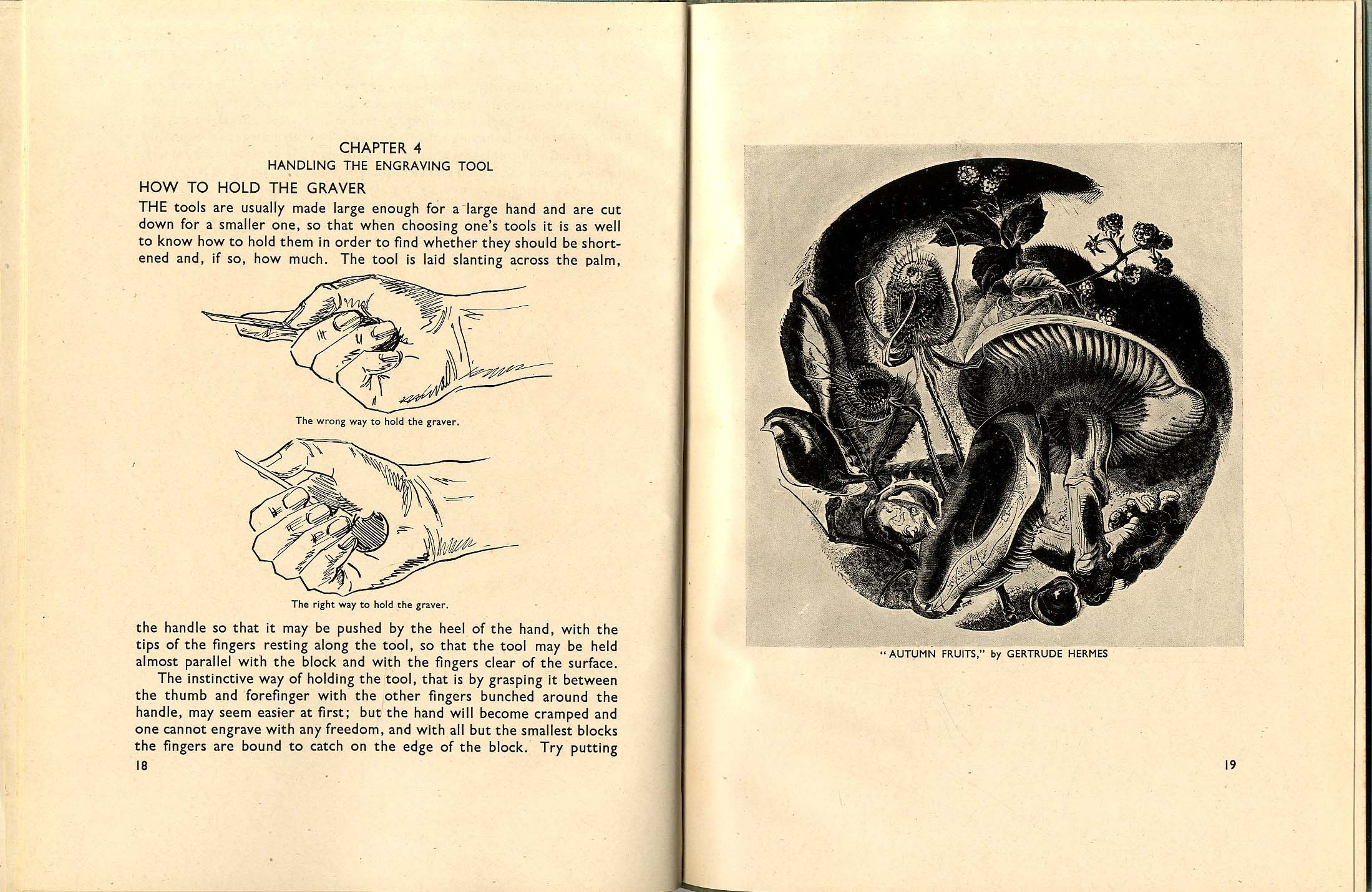 CHAPTER 4
HANDLING THE ENGRAVING TOOL

HOW TO HOLD THE GRAVER

THE tools are usually made large enough for a large hand and are cut down for a smaller one, so that when choosing one's tools it is as well to know how to hold them in order to find whether they should be shortened and, if so, how much. The tool is laid slanting across the palm,

The wrong way to hold the graver.

The right way to hold the graver.

the handle so that it may be pushed by the heel of the hand, with the tips of the fingers resting along the tool, so that the tool may be held almost parallel with the block and with the fingers clear of the surface.

The instinctive way of holding the tool, that is by grasping it between the thumb and forefinger with the other fingers bunched around the handle, may seem easier at first; but the hand will become cramped and one cannot engrave with any freedom, and with all but the smallest blocks the fingers are bound to catch on the edge of the block. Try putting

18

"AUTUMN FRUITS," by GERTRUDE HERMES

19